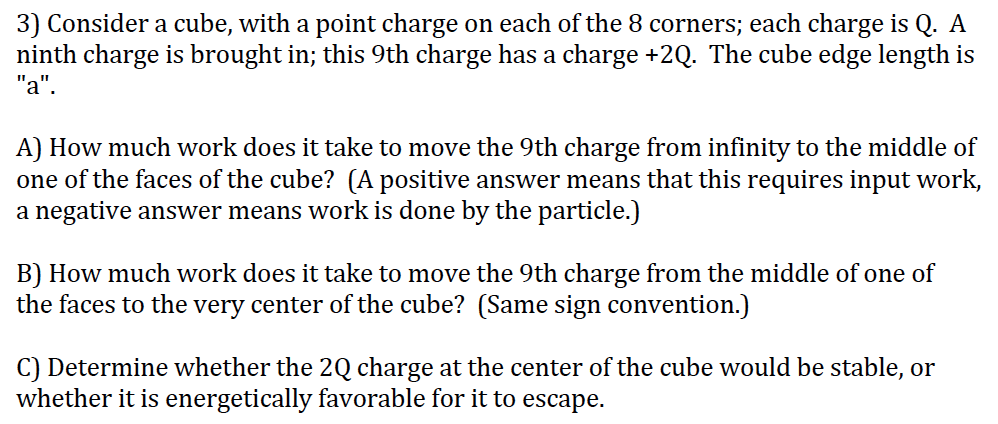 3) Consider a cube, with a point charge on each of the 8 corners; each charge is Q. A ninth charge is brought in; this 9th charge has a charge +2Q. The cube edge length is "a".

A) How much work does it take to move the 9th charge from infinity to the middle of one of the faces of the cube? (A positive answer means that this requires input work, a negative answer means work is done by the particle.)

B) How much work does it take to move the 9th charge from the middle of one of the faces to the very center of the cube? (Same sign convention.)

C) Determine whether the 2Q charge at the center of the cube would be stable, or whether it is energetically favorable for it to escape.